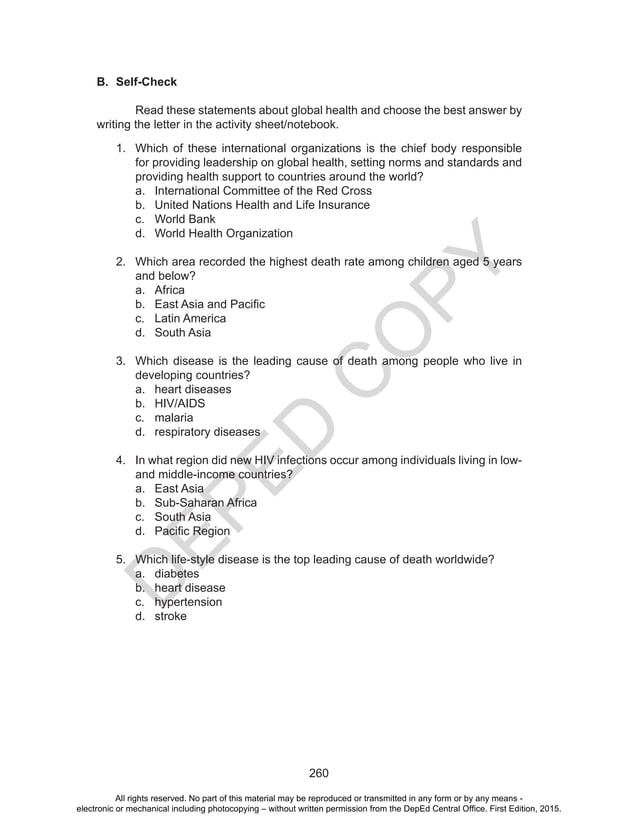 B. Self-Check

Read these statements about global health and choose the best answer by writing the letter in the activity sheet/notebook.

1. Which of these international organizations is the chief body responsible for providing leadership on global health, setting norms and standards and providing health support to countries around the world?
a. International Committee of the Red Cross
b. United Nations Health and Life Insurance
c. World Bank
d. World Health Organization

2. Which area recorded the highest death rate among children aged 5 years and below?
a. Africa
b. East Asia and Pacific
c. Latin America
d. South Asia

3. Which disease is the leading cause of death among people who live in developing countries?
a. heart diseases
b. HIV/AIDS
c. malaria
d. respiratory diseases

4. In what region did new HIV infections occur among individuals living in low- and middle-income countries?
a. East Asia
b. Sub-Saharan Africa
c. South Asia
d. Pacific Region

5. Which life-style disease is the top leading cause of death worldwide?
a. diabetes
b. heart disease
c. hypertension
d. stroke

DEPED COPY

260

All rights reserved. No part of this material may be reproduced or transmitted in any form or by any means - electronic or mechanical including photocopying – without written permission from the DepEd Central Office. First Edition, 2015.